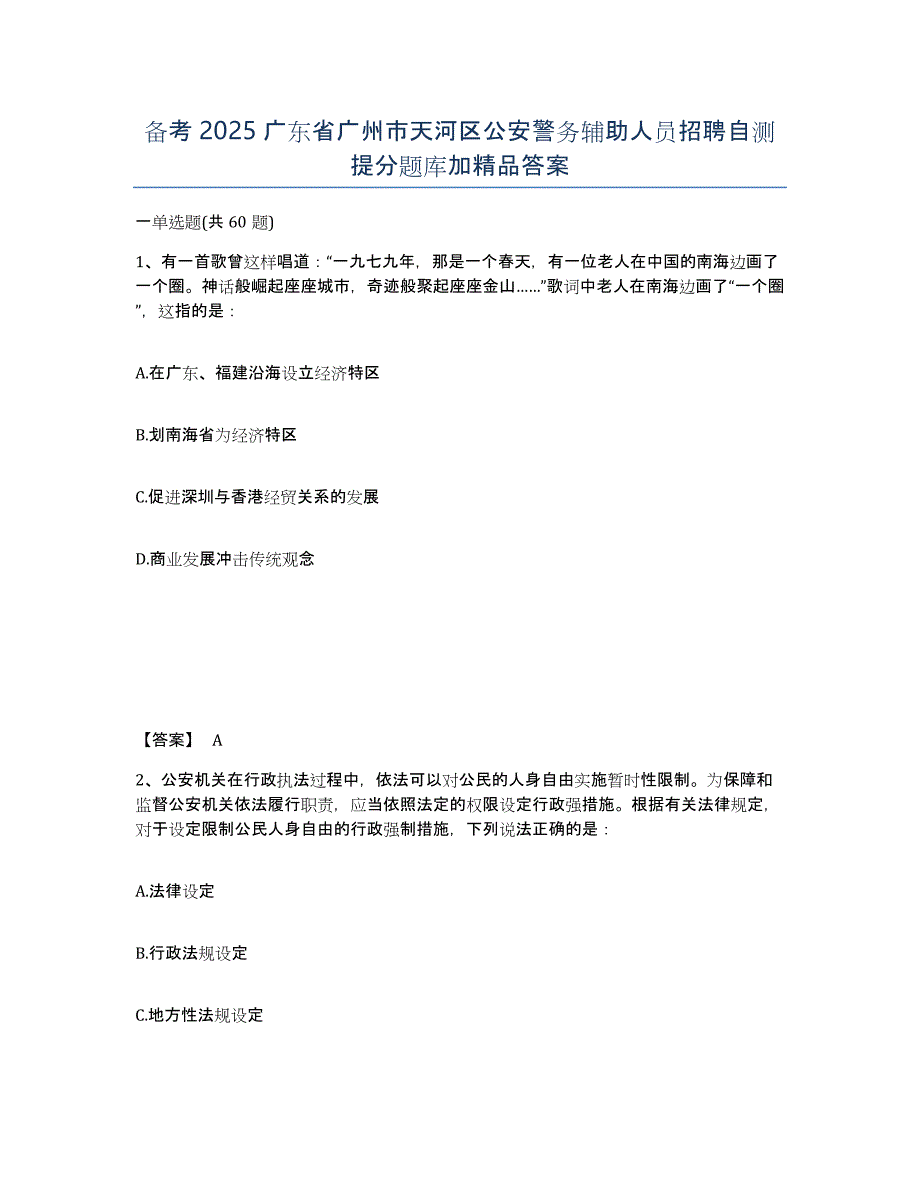 备考 2025 广东省广州市天河区公安警务辅助人员招聘自测提分题库加精品答案

一单选题(共 60 题)

1、有一首歌曾这样唱道：“一九七九年，那是一个春天，有一位老人在中国的南海边画了一个圈。神话般崛起座座城市，奇迹般聚起座座金山……”歌词中老人在南海边画了“一个圈”，这指的是：

A.在广东、福建沿海设立经济特区

B.划南海省为经济特区

C.促进深圳与香港经贸关系的发展

D.商业发展冲击传统观念

【答案】 A

2、公安机关在行政执法过程中，依法可以对公民的人身自由实施暂时性限制。为保障和监督公安机关依法履行职责，应当依照法定的权限设定行政强措施。根据有关法律规定，对于设定限制公民人身自由的行政强制措施，下列说法正确的是：

A.法律设定

B.行政法规设定

C.地方性法规设定